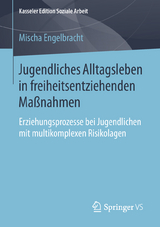 Kasseler Edition Soziale Arbeit

Mischa Engelbracht

Jugendliches Alltagsleben in freiheitsentziehenden Maßnahmen

Erziehungsprozesse bei Jugendlichen mit multikomplexen Risikolagen

Springer VS